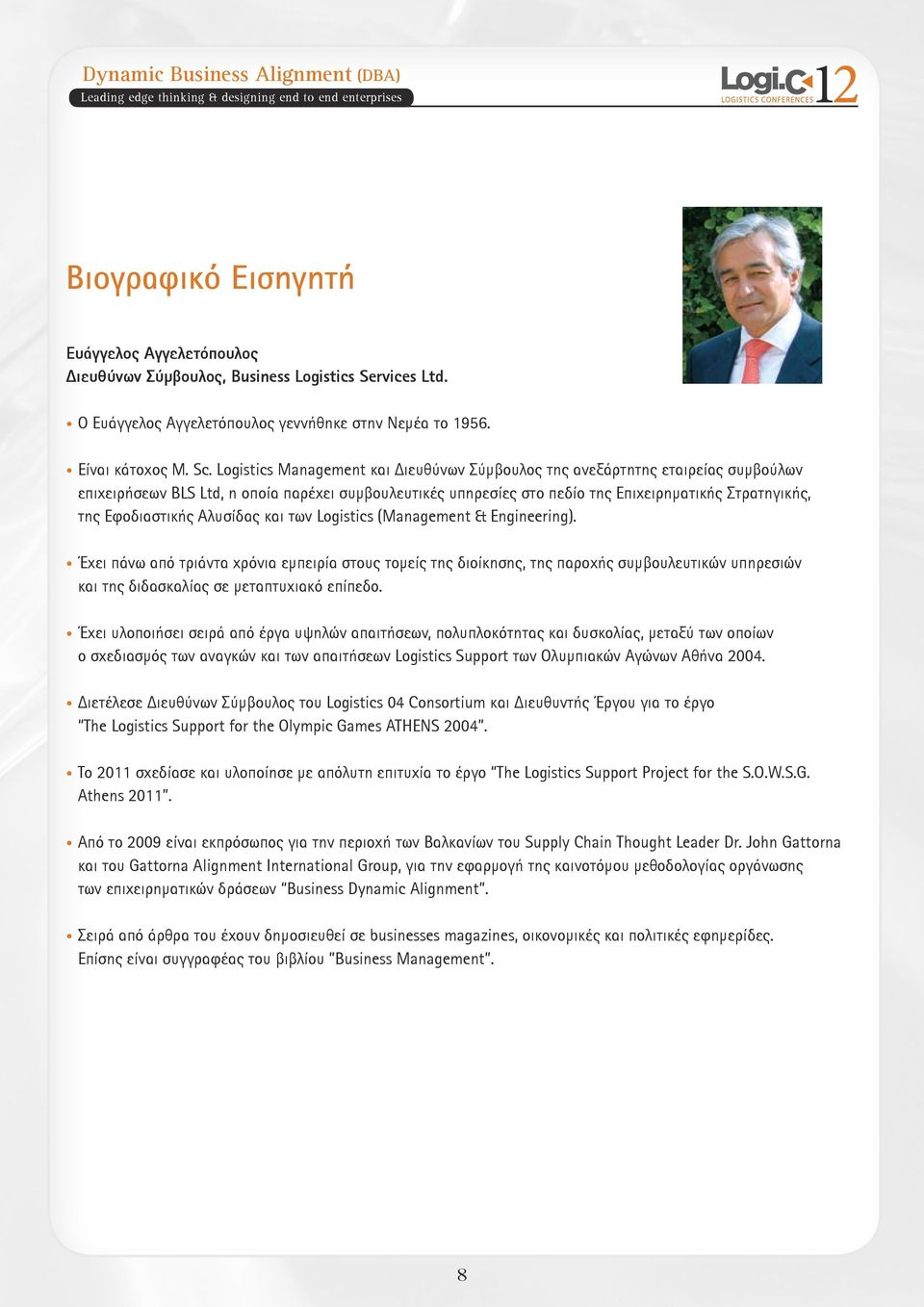 Dynamic Business Alignment (DBA)
Leading edge thinking & designing end to end enterprises

Logi.C 12
LOGISTICS CONFERENCES

Βιογραφικό Εισηγητή

Ευάγγελος Αγγελετόπουλος
Διευθύνων Σύμβουλος, Business Logistics Services Ltd.

• Ο Ευάγγελος Αγγελετόπουλος γεννήθηκε στην Νεμέα το 1956.

• Είναι κάτοχος M. Sc. Logistics Management και Διευθύνων Σύμβουλος της ανεξάρτητης εταιρείας συμβούλων επιχειρήσεων BLS Ltd, η οποία παρέχει συμβουλευτικές υπηρεσίες στο πεδίο της Επιχειρηματικής Στρατηγικής, της Εφοδιαστικής Αλυσίδας και των Logistics (Management & Engineering).

• Έχει πάνω από τριάντα χρόνια εμπειρία στους τομείς της διοίκησης, της παροχής συμβουλευτικών υπηρεσιών και της διδασκαλίας σε μεταπτυχιακό επίπεδο.

• Έχει υλοποιήσει σειρά από έργα υψηλών απαιτήσεων, πολυπλοκότητας και δυσκολίας, μεταξύ των οποίων ο σχεδιασμός των αναγκών και των απαιτήσεων Logistics Support των Ολυμπιακών Αγώνων Αθήνα 2004.

• Διετέλεσε Διευθύνων Σύμβουλος του Logistics 04 Consortium και Διευθυντής Έργου για το έργο "The Logistics Support for the Olympic Games ATHENS 2004".

• Το 2011 σχεδίασε και υλοποίησε με απόλυτη επιτυχία το έργο "The Logistics Support Project for the S.O.W.S.G. Athens 2011".

• Από το 2009 είναι εκπρόσωπος για την περιοχή των Βαλκανίων του Supply Chain Thought Leader Dr. John Gattorna και του Gattorna Alignment International Group, για την εφαρμογή της καινοτόμου μεθοδολογίας οργάνωσης των επιχειρηματικών δράσεων "Business Dynamic Alignment".

• Σειρά από άρθρα του έχουν δημοσιευθεί σε businesses magazines, οικονομικές και πολιτικές εφημερίδες. Επίσης είναι συγγραφέας του βιβλίου "Business Management".

8